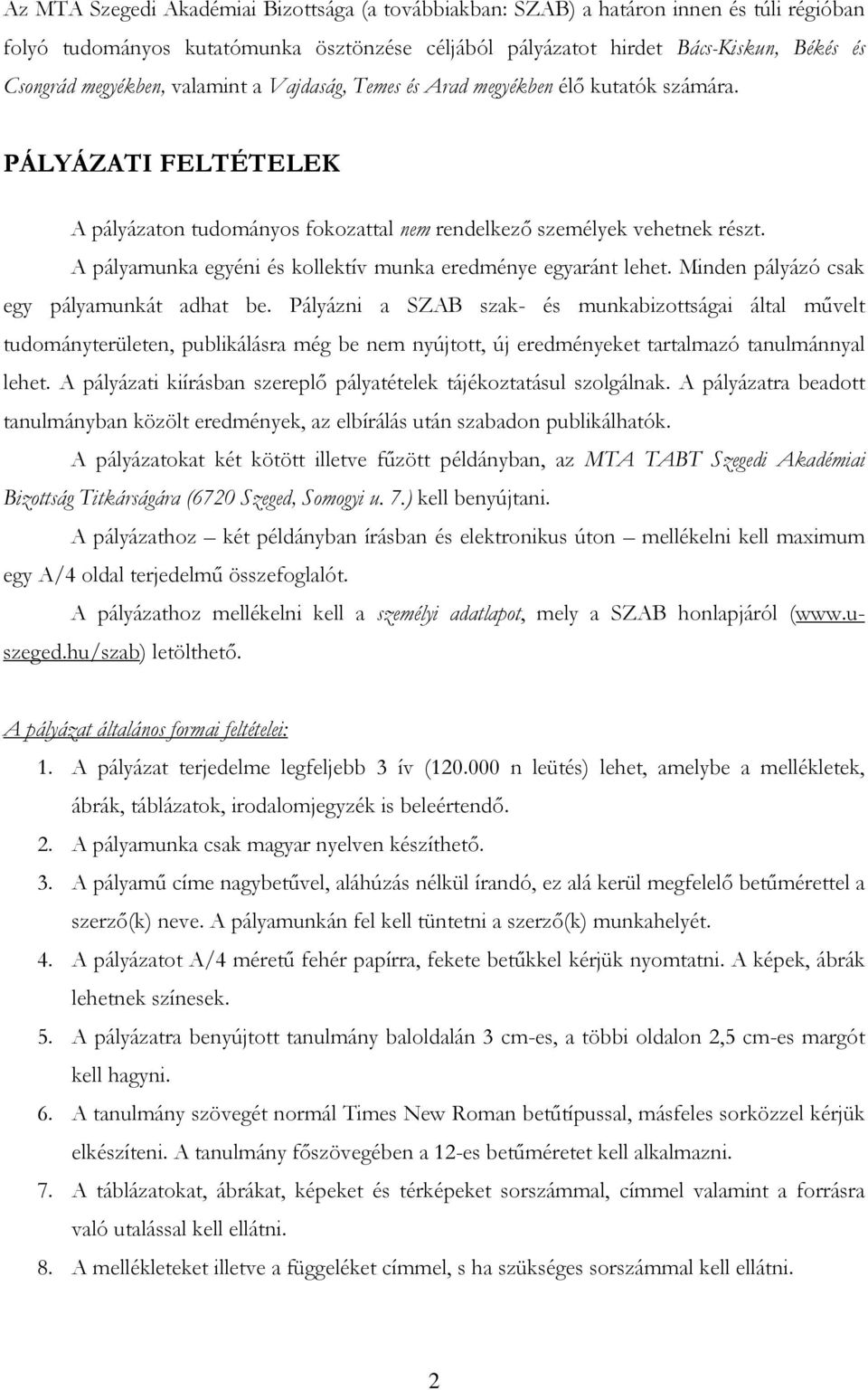 Az MTA Szegedi Akadémiai Bizottsága (a továbbiakban: SZAB) a határon innen és túli régióban folyó tudományos kutatómunka ösztönzése céljából pályázatot hirdet Bács-Kiskun, Békés és Csongrád megyékben, valamint a Vajdaság, Temes és Arad megyékben élő kutatók számára.

PÁLYÁZATI FELTÉTELEK

A pályázaton tudományos fokozattal nem rendelkező személyek vehetnek részt.

A pályamunka egyéni és kollektív munka eredménye egyaránt lehet. Minden pályázó csak egy pályamunkát adhat be. Pályázni a SZAB szak- és munkabizottságai által művelt tudományterületen, publikálásra még be nem nyújtott, új eredményeket tartalmazó tanulmánnyal lehet. A pályázati kiírásban szereplő pályatételek tájékoztatásul szolgálnak. A pályázatra beadott tanulmányban közölt eredmények, az elbírálás után szabadon publikálhatók.

A pályázatokat két kötött illetve fűzött példányban, az MTA TABT Szegedi Akadémiai Bizottság Titkárságára (6720 Szeged, Somogyi u. 7.) kell benyújtani.

A pályázathoz – két példányban írásban és elektronikus úton – mellékelni kell maximum egy A/4 oldal terjedelmű összefoglalót.

A pályázathoz mellékelni kell a személyi adatlapot, mely a SZAB honlapjáról (www.u-szeged.hu/szab) letölthető.

A pályázat általános formai feltételei:

1. A pályázat terjedelme legfeljebb 3 ív (120.000 n leütés) lehet, amelybe a mellékletek, ábrák, táblázatok, irodalomjegyzék is beleértendő.
2. A pályamunka csak magyar nyelven készíthető.
3. A pályamű címe nagybetűvel, aláhúzás nélkül írandó, ez alá kerül megfelelő betűmérettel a szerző(k) neve. A pályamunkán fel kell tüntetni a szerző(k) munkahelyét.
4. A pályázatot A/4 méretű fehér papírra, fekete betűkkel kérjük nyomtatni. A képek, ábrák lehetnek színesek.
5. A pályázatra benyújtott tanulmány baloldalán 3 cm-es, a többi oldalon 2,5 cm-es margót kell hagyni.
6. A tanulmány szövegét normál Times New Roman betűtípussal, másfeles sorközzel kérjük elkészíteni. A tanulmány főszövegében a 12-es betűméretet kell alkalmazni.
7. A táblázatokat, ábrákat, képeket és térképeket sorszámmal, címmel valamint a forrásra való utalással kell ellátni.
8. A mellékleteket illetve a függeléket címmel, s ha szükséges sorszámmal kell ellátni.

2